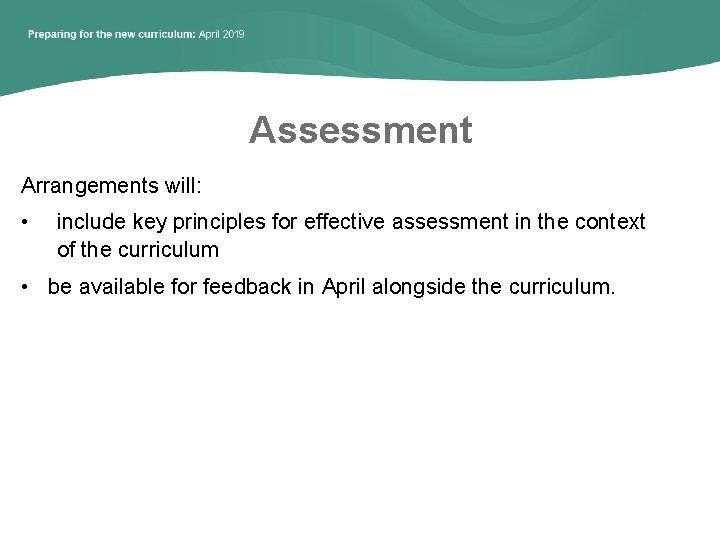 Preparing for the new curriculum: April 2019

Assessment

Arrangements will:

• include key principles for effective assessment in the context of the curriculum

• be available for feedback in April alongside the curriculum.